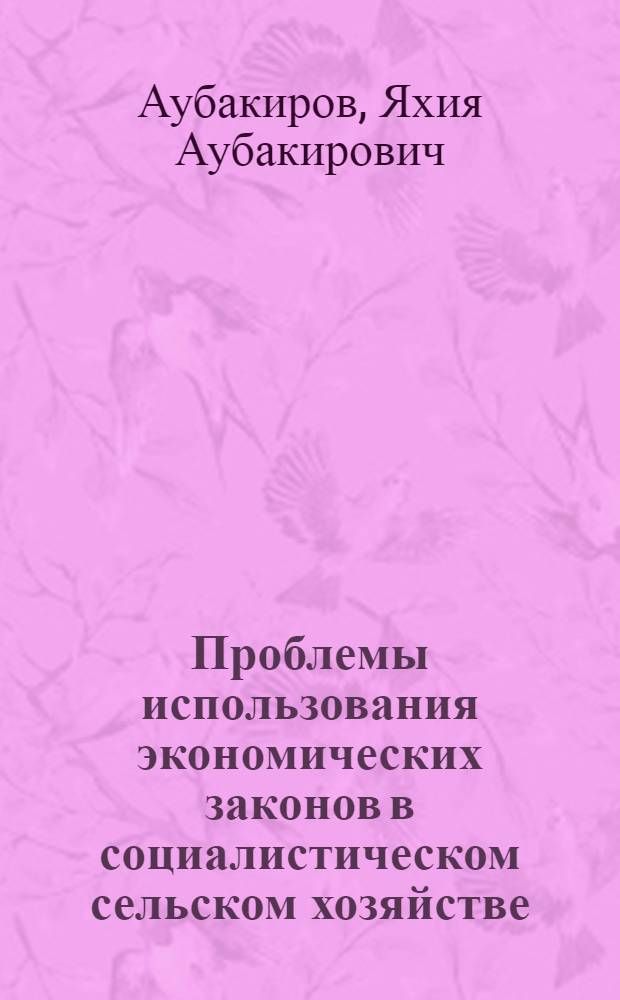 Аубакиров, Яхия Аубакирович

Проблемы использования экономических законов в социалистическом сельском хозяйстве